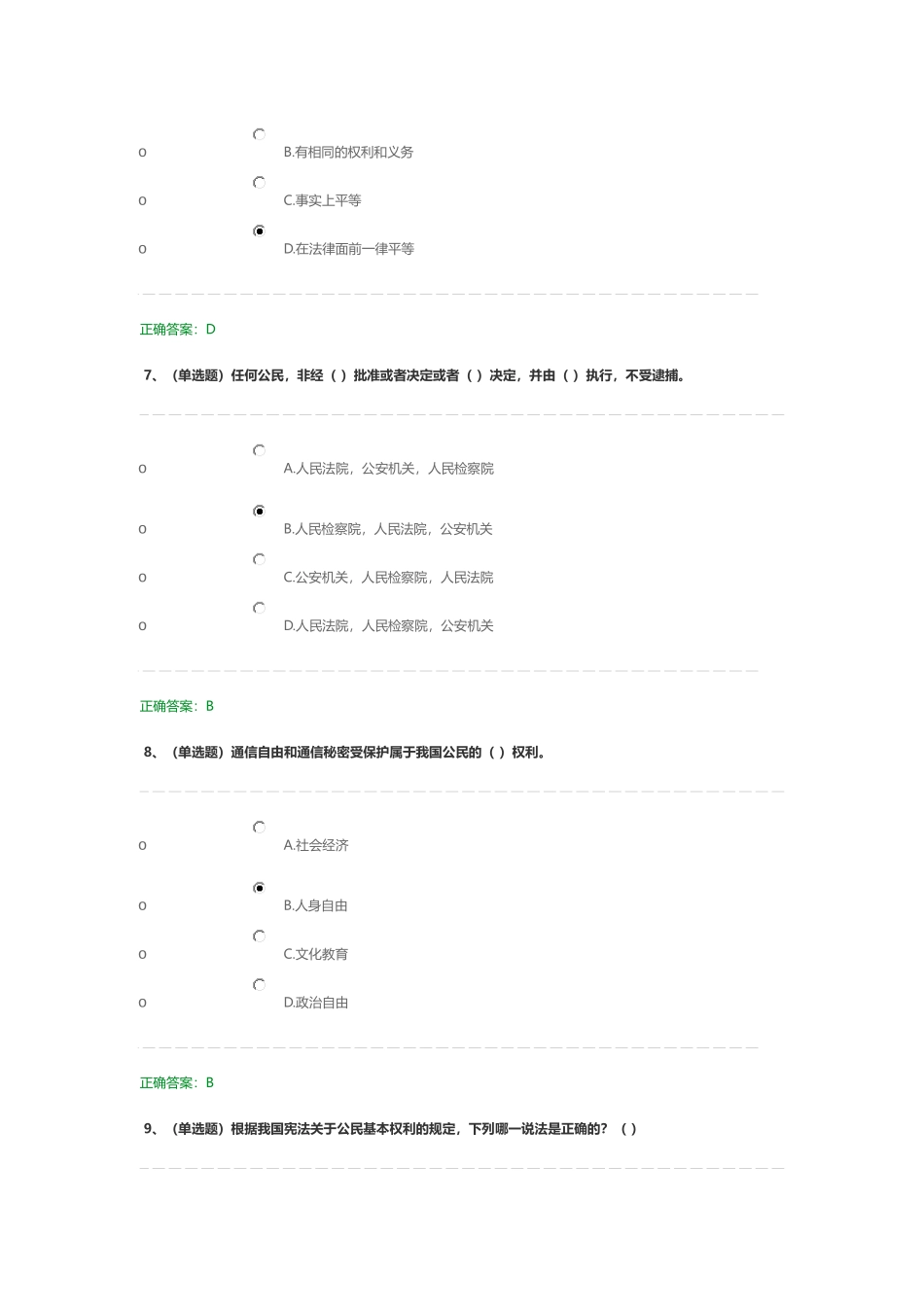 o B.有相同的权利和义务

o C.事实上平等

o D.在法律面前一律平等

正确答案：D

7、（单选题）任何公民，非经（ ）批准或者决定或者（ ）决定，并由（ ）执行，不受逮捕。

o A.人民法院，公安机关，人民检察院

o B.人民检察院，人民法院，公安机关

o C.公安机关，人民检察院，人民法院

o D.人民法院，人民检察院，公安机关

正确答案：B

8、（单选题）通信自由和通信秘密受保护属于我国公民的（ ）权利。

o A.社会经济

o B.人身自由

o C.文化教育

o D.政治自由

正确答案：B

9、（单选题）根据我国宪法关于公民基本权利的规定，下列哪一说法是正确的？（ ）